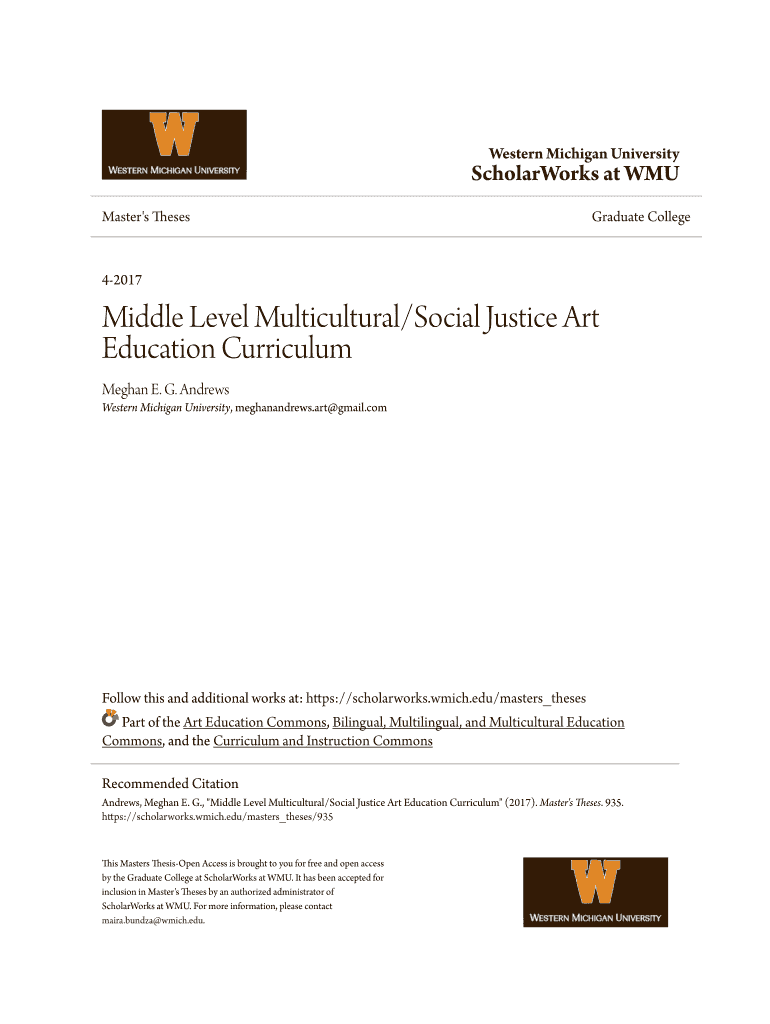 W
WESTERN MICHIGAN UNIVERSITY

Western Michigan University
ScholarWorks at WMU

Master's Theses

Graduate College

4-2017

Middle Level Multicultural/Social Justice Art Education Curriculum

Meghan E. G. Andrews
Western Michigan University, meghanandrews.art@gmail.com

Follow this and additional works at: https://scholarworks.wmich.edu/masters_theses

Part of the Art Education Commons, Bilingual, Multilingual, and Multicultural Education Commons, and the Curriculum and Instruction Commons

Recommended Citation
Andrews, Meghan E. G., "Middle Level Multicultural/Social Justice Art Education Curriculum" (2017). Master's Theses. 935.
https://scholarworks.wmich.edu/masters_theses/935

This Masters Thesis-Open Access is brought to you for free and open access by the Graduate College at ScholarWorks at WMU. It has been accepted for inclusion in Master's Theses by an authorized administrator of ScholarWorks at WMU. For more information, please contact maira.bundza@wmich.edu.

W
WESTERN MICHIGAN UNIVERSITY